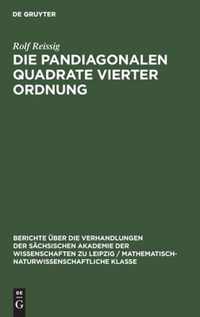 DE GRUYTER

Rolf Reissig

DIE PANDIAGONALEN QUADRATE VIERTER ORDNUNG

BERICHTE ÜBER DIE VERHANDLUNGEN DER SÄCHSISCHEN AKADEMIE DER WISSENSCHAFTEN ZU LEIPZIG / MATHEMATISCH-NATURWISSENSCHAFTLICHE KLASSE

DE G